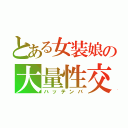 とある女装娘の
大量性交
ハッテンバ